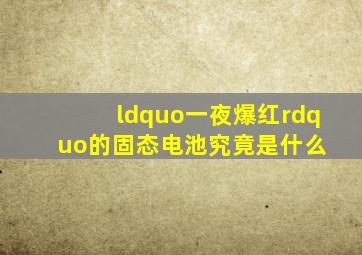 ldquo一夜爆红rdquo的固态电池究竟是什么